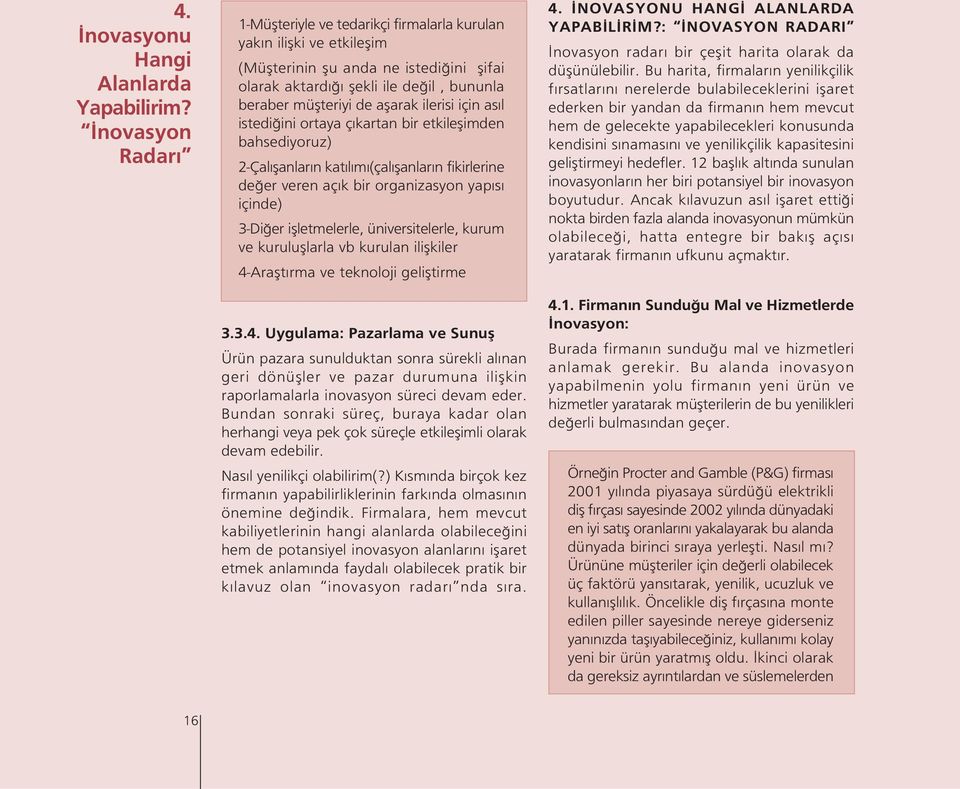 4. İnovasyonu Hangi Alanlarda Yapabilirim? "İnovasyon Radarı"

1-Müşteriyle ve tedarikçi firmalarla kurulan yakın ilişki ve etkileşim

(Müşterinin şu anda ne istediğini şifai olarak aktardığı şekli ile değil , bununla beraber müşteriyi de aşarak ilerisi için asıl istediğini ortaya çıkartan bir etkileşimden bahsediyoruz)

2-Çalışanların katılımı(çalışanların fikirlerine değer veren açık bir organizasyon yapısı içinde)

3-Diğer işletmelerle, üniversitelerle, kurum ve kuruluşlarla vb kurulan ilişkiler

4-Araştırma ve teknoloji geliştirme

3.3.4. Uygulama: Pazarlama ve Sunuş

Ürün pazara sunulduktan sonra sürekli alınan geri dönüşler ve pazar durumuna ilişkin raporlamalarla inovasyon süreci devam eder. Bundan sonraki süreç, buraya kadar olan herhangi veya pek çok süreçle etkileşimli olarak devam edebilir.

Nasıl yenilikçi olabilirim(?) Kısmında birçok kez firmanın yapabilirliklerinin farkında olmasının önemine değindik. Firmalara, hem mevcut kabiliyetlerinin hangi alanlarda olabileceğini hem de potansiyel inovasyon alanlarını işaret etmek anlamında faydalı olabilecek pratik bir kılavuz olan "inovasyon radarı"nda sıra.

4. İNOVASYONU HANGİ ALANLARDA YAPABİLİRİM?: "İNOVASYON RADARI"

İnovasyon radarı bir çeşit harita olarak da düşünülebilir. Bu harita, firmaların yenilikçilik fırsatlarını nerelerde bulabileceklerini işaret ederken bir yandan da firmanın hem mevcut hem de gelecekte yapabilecekleri konusunda kendisini sınamasını ve yenilikçilik kapasitesini geliştirmeyi hedefler. 12 başlık altında sunulan inovasyonların her biri potansiyel bir inovasyon boyutudur. Ancak kılavuzun asıl işaret ettiği nokta birden fazla alanda inovasyonun mümkün olabileceği, hatta entegre bir bakış açısı yaratarak firmanın ufkunu açmaktır.

4.1. Firmanın Sunduğu Mal ve Hizmetlerde İnovasyon:

Burada firmanın sunduğu mal ve hizmetleri anlamak gerekir. Bu alanda inovasyon yapabilmenin yolu firmanın yeni ürün ve hizmetler yaratarak müşterilerin de bu yenilikleri değerli bulmasından geçer.

Örneğin Procter and Gamble (P&G) firması 2001 yılında piyasaya sürdüğü elektrikli diş fırçası sayesinde 2002 yılında dünyadaki en iyi satış oranlarını yakalayarak bu alanda dünyada birinci sıraya yerleşti. Nasıl mı? Ürününe müşteriler için değerli olabilecek üç faktörü yansıtarak, yenilik, ucuzluk ve kullanışlılık. Öncelikle diş fırçasına monte edilen piller sayesinde nereye giderseniz yanınızda taşıyabileceğiniz, kullanımı kolay yeni bir ürün yaratmış oldu. İkinci olarak da gereksiz ayrıntılardan ve süslemelerden

16